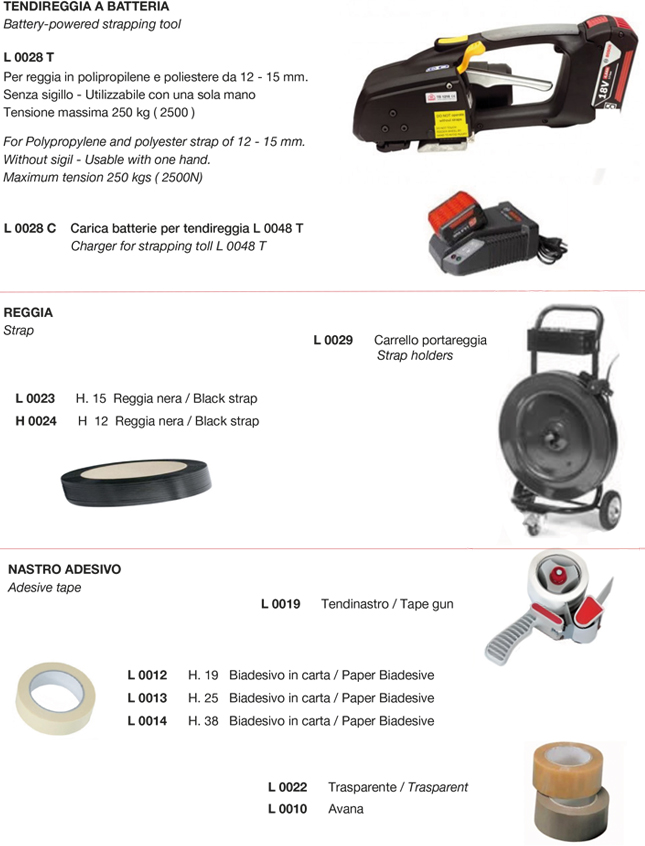 TENDIREGGIA A BATTERIA
Battery-powered strapping tool

L 0028 T
Per reggia in polipropilene e poliestere da 12 - 15 mm. Senza sigillo - Utilizzabile con una sola mano Tensione massima 250 kg ( 2500 )

For Polypropylene and polyester strap of 12 - 15 mm. Without sigil - Usable with one hand. Maximum tension 250 kgs ( 2500N)

18V

L 0028 C Carica batterie per tendireggia L 0048 T
Charger for strapping toll L 0048 T

REGGIA
Strap

L 0029 Carrello portareggia
Strap holders

L 0023 H. 15 Reggia nera / Black strap
H 0024 H 12 Reggia nera / Black strap

NASTRO ADESIVO
Adesive tape

L 0019 Tendinastro / Tape gun

L 0012 H. 19 Biadesivo in carta / Paper Biadesive
L 0013 H. 25 Biadesivo in carta / Paper Biadesive
L 0014 H. 38 Biadesivo in carta / Paper Biadesive

L 0022 Trasparente / Trasparent
L 0010 Avana